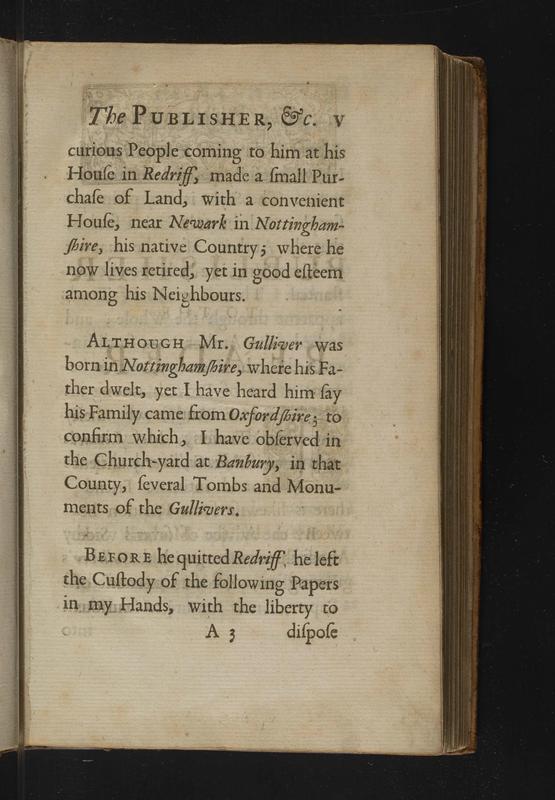 The PUBLISHER, &c. v

curious People coming to him at his Houſe in Redriff, made a ſmall Purchaſe of Land, with a convenient Houſe, near Newark in Nottinghamſhire, his native Country; where he now lives retired, yet in good eſteem among his Neighbours.

ALTHOUGH Mr. Gulliver was born in Nottinghamſhire, where his Father dwelt, yet I have heard him ſay his Family came from Oxfordſhire; to confirm which, I have obſerved in the Church-yard at Banbury, in that County, ſeveral Tombs and Monuments of the Gullivers.

BEFORE he quitted Redriff, he left the Cuſtody of the following Papers in my Hands, with the liberty to

A 3 diſpoſe